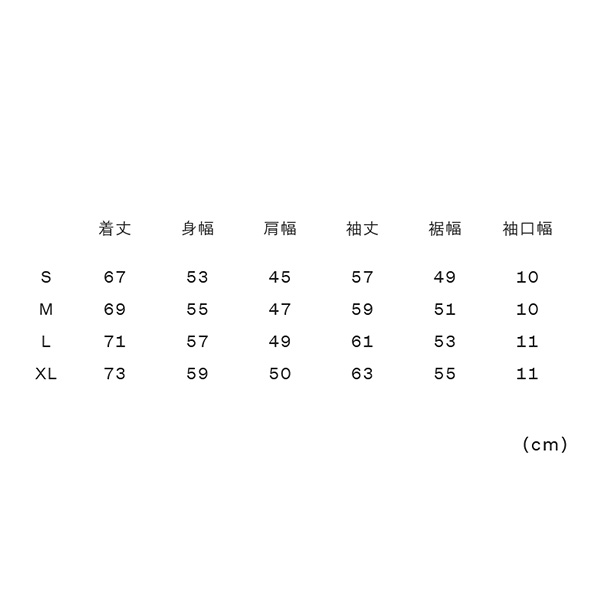 |  | 着丈 | 身幅 | 肩幅 | 袖丈 | 裾幅 | 袖口幅 |
|---|---|---|---|---|---|---|
| S | 67 | 53 | 45 | 57 | 49 | 10 |
| M | 69 | 55 | 47 | 59 | 51 | 10 |
| L | 71 | 57 | 49 | 61 | 53 | 11 |
| XL | 73 | 59 | 50 | 63 | 55 | 11 |

(cm)